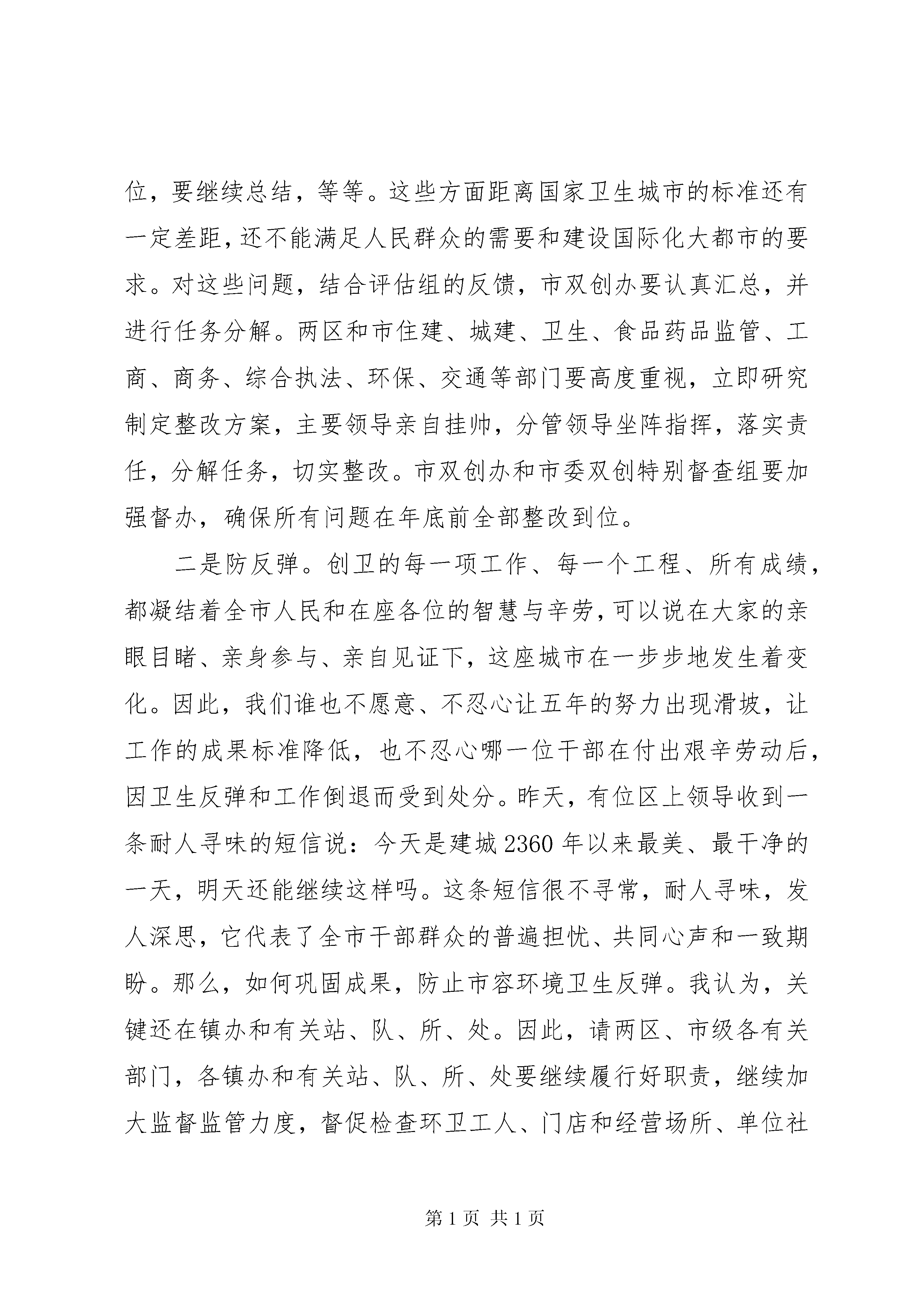 位，要继续总结，等等。这些方面距离国家卫生城市的标准还有一定差距，还不能满足人民群众的需要和建设国际化大都市的要求。对这些问题，结合评估组的反馈，市双创办要认真汇总，并进行任务分解。两区和市住建、城建、卫生、食品药品监管、工商、商务、综合执法、环保、交通等部门要高度重视，立即研究制定整改方案，主要领导亲自挂帅，分管领导坐阵指挥，落实责任，分解任务，切实整改。市双创办和市委双创特别督查组要加强督办，确保所有问题在年底前全部整改到位。

二是防反弹。创卫的每一项工作、每一个工程、所有成绩，都凝结着全市人民和在座各位的智慧与辛劳，可以说在大家的亲眼目睹、亲身参与、亲自见证下，这座城市在一步步地发生着变化。因此，我们谁也不愿意、不忍心让五年的努力出现滑坡，让工作的成果标准降低，也不忍心哪一位干部在付出艰辛劳动后，因卫生反弹和工作倒退而受到处分。昨天，有位区上领导收到一条耐人寻味的短信说：今天是建城2360年以来最美、最干净的一天，明天还能继续这样吗。这条短信很不寻常，耐人寻味，发人深思，它代表了全市干部群众的普遍担忧、共同心声和一致期盼。那么，如何巩固成果，防止市容环境卫生反弹。我认为，关键还在镇办和有关站、队、所、处。因此，请两区、市级各有关部门，各镇办和有关站、队、所、处要继续履行好职责，继续加大监督监管力度，督促检查环卫工人、门店和经营场所、单位社

第1页 共1页